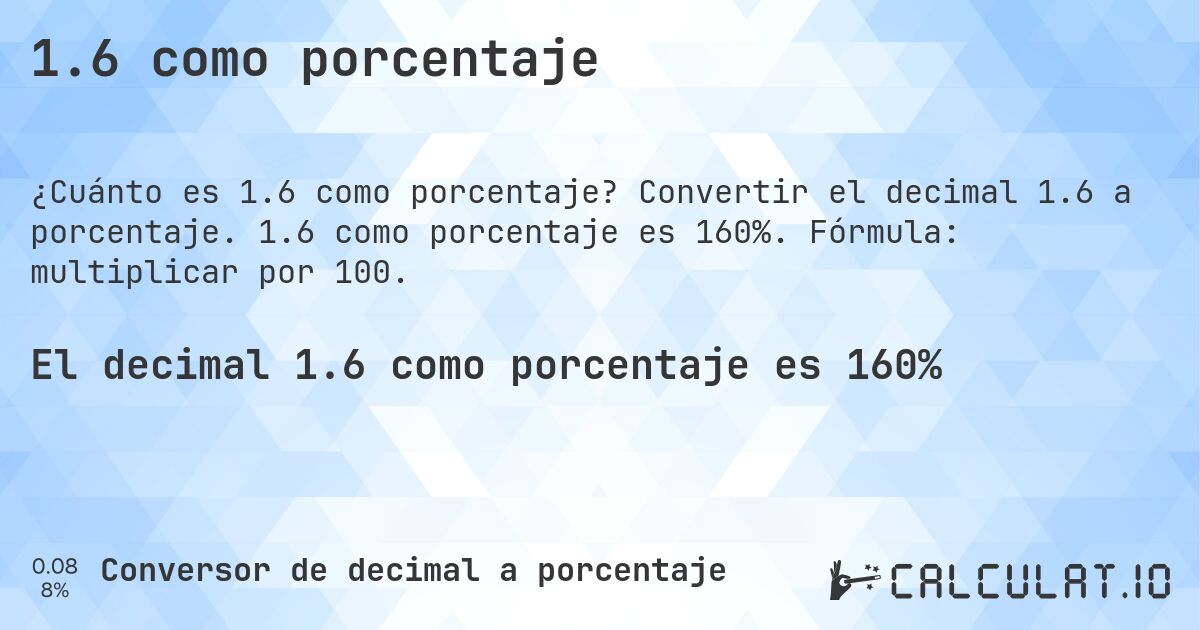 1.6 como porcentaje

¿Cuánto es 1.6 como porcentaje? Convertir el decimal 1.6 a porcentaje. 1.6 como porcentaje es 160%. Fórmula: multiplicar por 100.

El decimal 1.6 como porcentaje es 160%

0.08
8%

Conversor de decimal a porcentaje

CALCULAT.IO